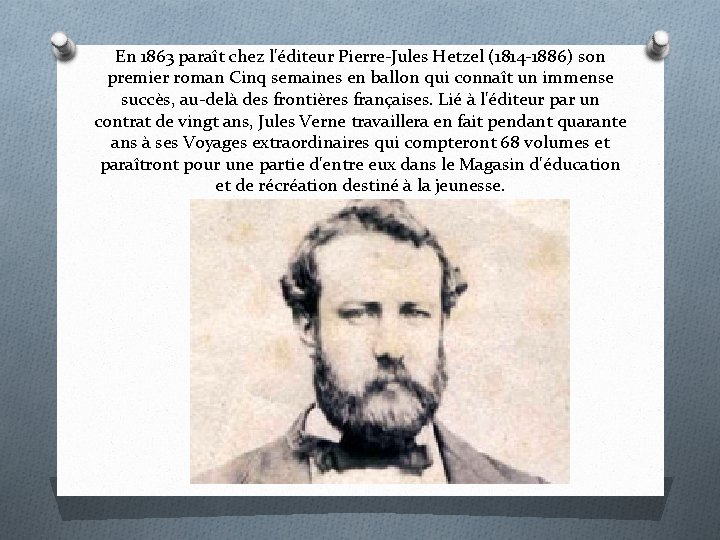 En 1863 paraît chez l'éditeur Pierre-Jules Hetzel (1814-1886) son premier roman Cinq semaines en ballon qui connaît un immense succès, au-delà des frontières françaises. Lié à l'éditeur par un contrat de vingt ans, Jules Verne travaillera en fait pendant quarante ans à ses Voyages extraordinaires qui compteront 68 volumes et paraîtront pour une partie d'entre eux dans le Magasin d'éducation et de récréation destiné à la jeunesse.